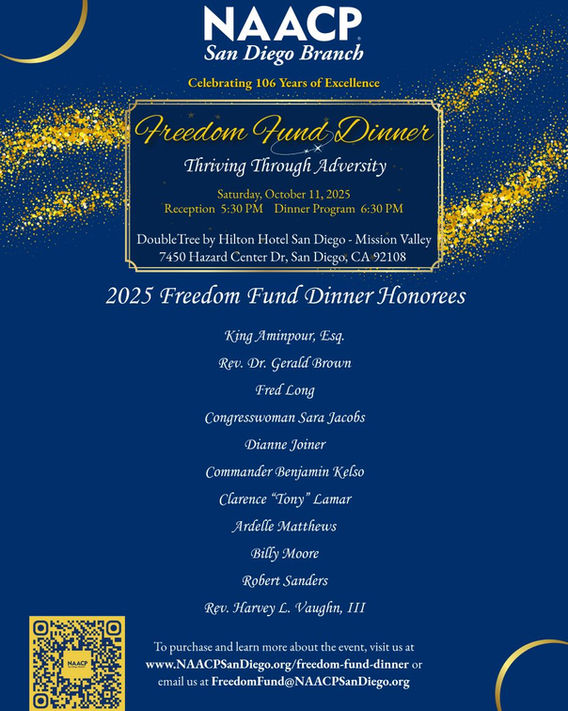 NAACP
San Diego Branch

Celebrating 106 Years of Excellence

Freedom Fund Dinner
Thriving Through Adversity

Saturday, October 11, 2025
Reception 5:30 PM Dinner Program 6:30 PM

DoubleTree by Hilton Hotel San Diego - Mission Valley
7450 Hazard Center Dr, San Diego, CA 92108

2025 Freedom Fund Dinner Honorees

King Aminpour, Esq.
Rev. Dr. Gerald Brown
Fred Long
Congresswoman Sara Jacobs
Dianne Joiner
Commander Benjamin Kelso
Clarence "Tony" Lamar
Ardelle Matthews
Billy Moore
Robert Sanders
Rev. Harvey L. Vaughn, III

NAACP

To purchase and learn more about the event, visit us at www.NAACPSanDiego.org/freedom-fund-dinner or email us at FreedomFund@NAACPSanDiego.org